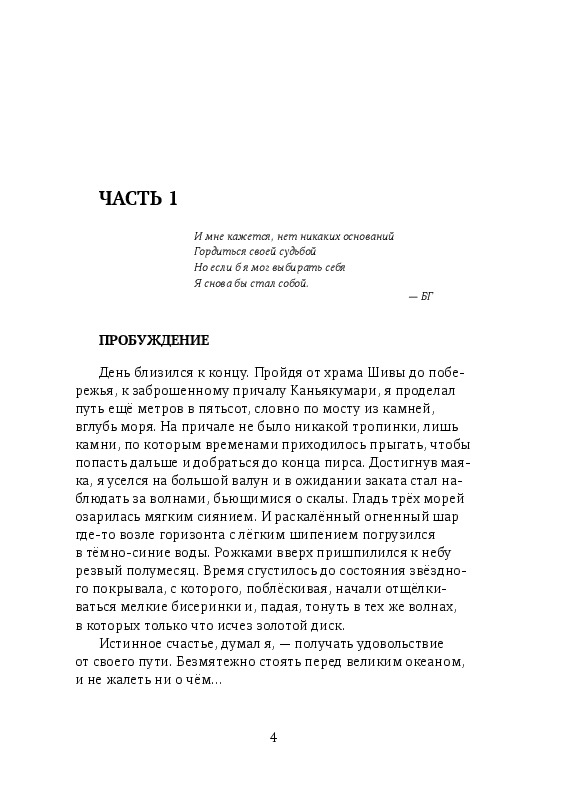 ЧАСТЬ 1

И мне кажется, нет никаких оснований
Гордиться своей судьбой
Но если б я мог выбирать себя
Я снова бы стал собой.
— БГ

ПРОБУЖДЕНИЕ

День близился к концу. Пройдя от храма Шивы до побережья, к заброшенному причалу Каньякумари, я проделал путь ещё метров в пятьсот, словно по мосту из камней, вглубь моря. На причале не было никакой тропинки, лишь камни, по которым временами приходилось прыгать, чтобы попасть дальше и добраться до конца пирса. Достигнув маяка, я уселся на большой валун и в ожидании заката стал наблюдать за волнами, бьющимися о скалы. Гладь трёх морей озарилась мягким сиянием. И раскалённый огненный шар где-то возле горизонта с лёгким шипением погрузился в тёмно-синие воды. Рожками вверх пришпилился к небу резвый полумесяц. Время сгустилось до состояния звёздного покрывала, с которого, поблёскивая, начали отщёлкиваться мелкие бисеринки и, падая, тонуть в тех же волнах, в которых только что исчез золотой диск.

Истинное счастье, думал я, — получать удовольствие от своего пути. Безмятежно стоять перед великим океаном, и не жалеть ни о чём…

4